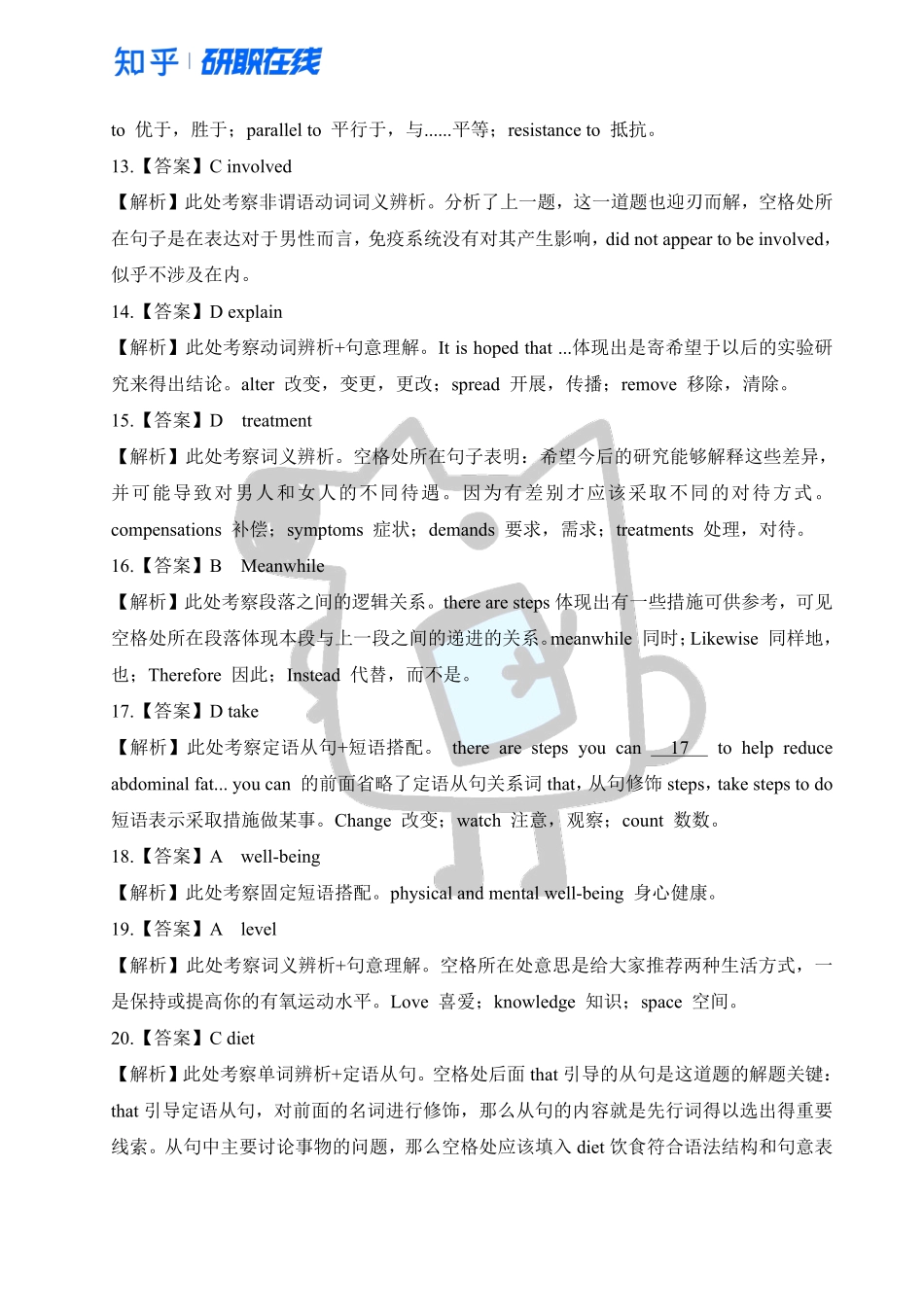 知乎 | 研职在线

to 优于，胜于；parallel to 平行于，与......平等；resistance to 抵抗。

13.【答案】C involved

【解析】此处考察非谓语动词词义辨析。分析了上一题，这一道题也迎刃而解，空格处所在句子是在表达对于男性而言，免疫系统没有对其产生影响，did not appear to be involved，似乎不涉及在内。

14.【答案】D explain

【解析】此处考察动词辨析+句意理解。It is hoped that ...体现出是寄希望于以后的实验研究来得出结论。alter 改变，变更，更改；spread 开展，传播；remove 移除，清除。

15.【答案】D treatment

【解析】此处考察词义辨析。空格处所在句子表明：希望今后的研究能够解释这些差异，并可能导致对男人和女人的不同待遇。因为有差别才应该采取不同的对待方式。compensations 补偿；symptoms 症状；demands 要求，需求；treatments 处理，对待。

16.【答案】B Meanwhile

【解析】此处考察段落之间的逻辑关系。there are steps 体现出有一些措施可供参考，可见空格处所在段落体现本段与上一段之间的递进的关系。meanwhile 同时；Likewise 同样地，也；Therefore 因此；Instead 代替，而不是。

17.【答案】D take

【解析】此处考察定语从句+短语搭配。 there are steps you can __17__ to help reduce abdominal fat... you can 的前面省略了定语从句关系词 that，从句修饰 steps，take steps to do 短语表示采取措施做某事。Change 改变；watch 注意，观察；count 数数。

18.【答案】A well-being

【解析】此处考察固定短语搭配。physical and mental well-being 身心健康。

19.【答案】A level

【解析】此处考察词义辨析+句意理解。空格所在处意思是给大家推荐两种生活方式，一是保持或提高你的有氧运动水平。Love 喜爱；knowledge 知识；space 空间。

20.【答案】C diet

【解析】此处考察单词辨析+定语从句。空格处后面 that 引导的从句是这道题的解题关键：that 引导定语从句，对前面的名词进行修饰，那么从句的内容就是先行词得以选出得重要线索。从句中主要讨论事物的问题，那么空格处应该填入 diet 饮食符合语法结构和句意表